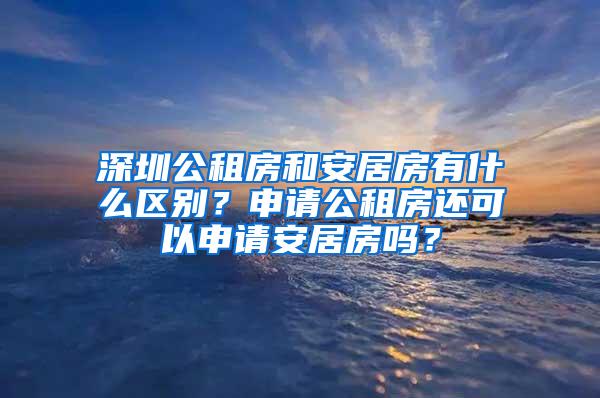 深圳公租房和安居房有什么区别？申请公租房还可以申请安居房吗？